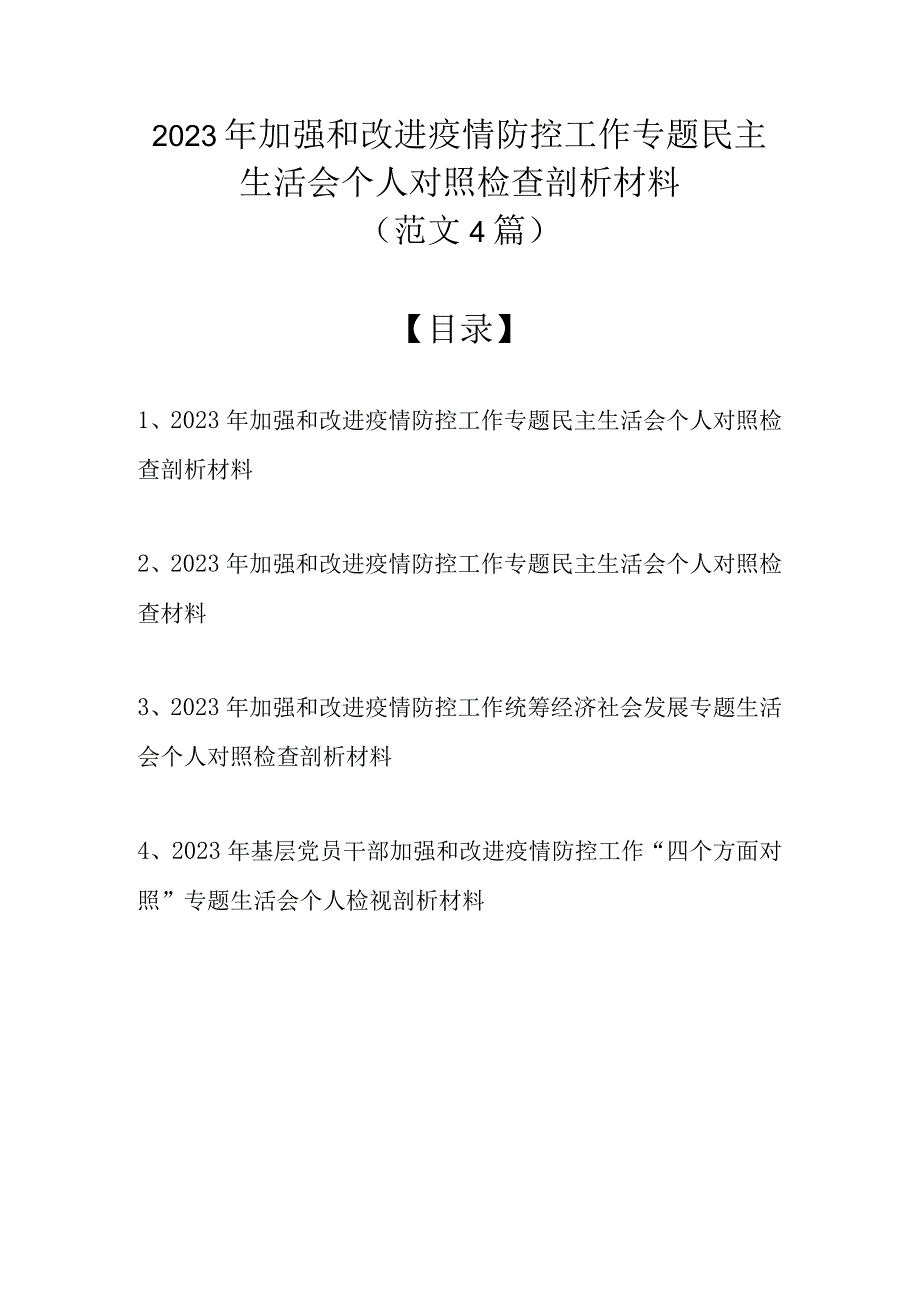 2023年加强和改进疫情防控工作专题民主生活会个人对照检查剖析材料
（范文4篇）

【目录】

1、2023年加强和改进疫情防控工作专题民主生活会个人对照检查剖析材料

2、2023年加强和改进疫情防控工作专题民主生活会个人对照检查材料

3、2023年加强和改进疫情防控工作统筹经济社会发展专题生活会个人对照检查剖析材料

4、2023年基层党员干部加强和改进疫情防控工作“四个方面对照”专题生活会个人检视剖析材料